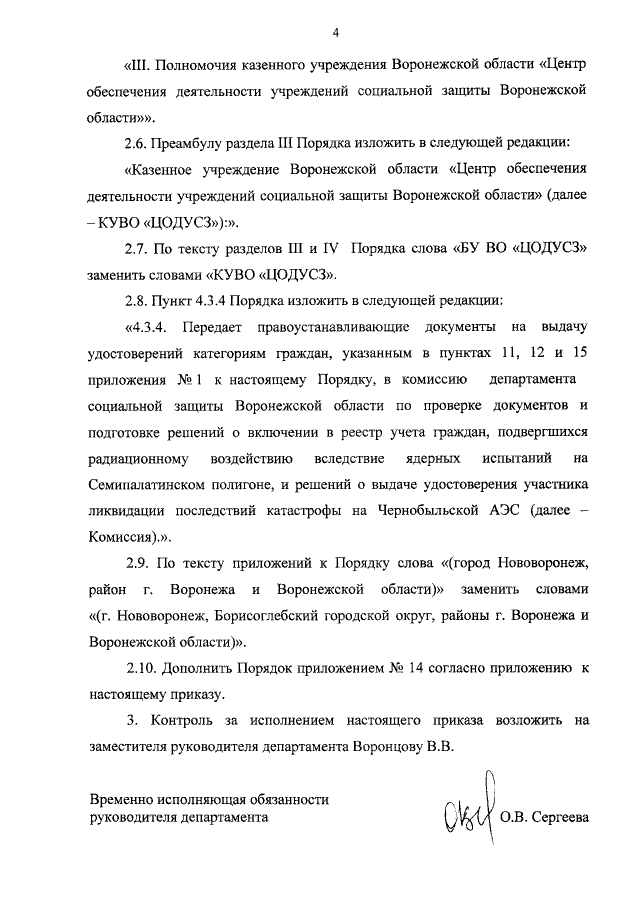 4

«III. Полномочия казенного учреждения Воронежской области «Центр обеспечения деятельности учреждений социальной защиты Воронежской области»».

2.6. Преамбулу раздела III Порядка изложить в следующей редакции:

«Казенное учреждение Воронежской области «Центр обеспечения деятельности учреждений социальной защиты Воронежской области» (далее – КУВО «ЦОДУСЗ»):».

2.7. По тексту разделов III и IV Порядка слова «БУ ВО «ЦОДУСЗ» заменить словами «КУВО «ЦОДУСЗ».

2.8. Пункт 4.3.4 Порядка изложить в следующей редакции:

«4.3.4. Передает правоустанавливающие документы на выдачу удостоверений категориям граждан, указанным в пунктах 11, 12 и 15 приложения № 1 к настоящему Порядку, в комиссию департамента социальной защиты Воронежской области по проверке документов и подготовке решений о включении в реестр учета граждан, подвергшихся радиационному воздействию вследствие ядерных испытаний на Семипалатинском полигоне, и решений о выдаче удостоверения участника ликвидации последствий катастрофы на Чернобыльской АЭС (далее – Комиссия).».

2.9. По тексту приложений к Порядку слова «(город Нововоронеж, район г. Воронежа и Воронежской области)» заменить словами «(г. Нововоронеж, Борисоглебский городской округ, районы г. Воронежа и Воронежской области)».

2.10. Дополнить Порядок приложением № 14 согласно приложению к настоящему приказу.

3. Контроль за исполнением настоящего приказа возложить на заместителя руководителя департамента Воронцову В.В.

Временно исполняющая обязанности руководителя департамента

О.В. Сергеева